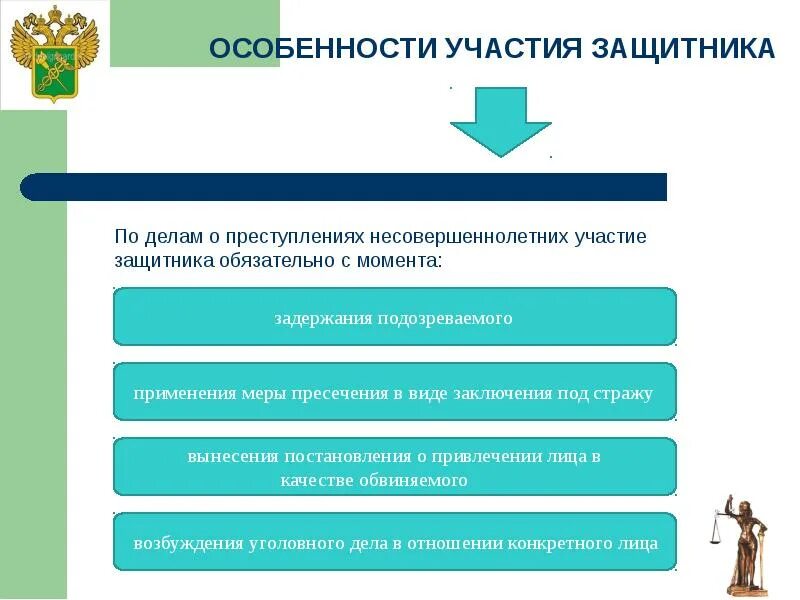 ОСОБЕННОСТИ УЧАСТИЯ ЗАЩИТНИКА

По делам о преступлениях несовершеннолетних участие защитника обязательно с момента:

задержания подозреваемого

применения меры пресечения в виде заключения под стражу

вынесения постановления о привлечении лица в качестве обвиняемого

возбуждения уголовного дела в отношении конкретного лица